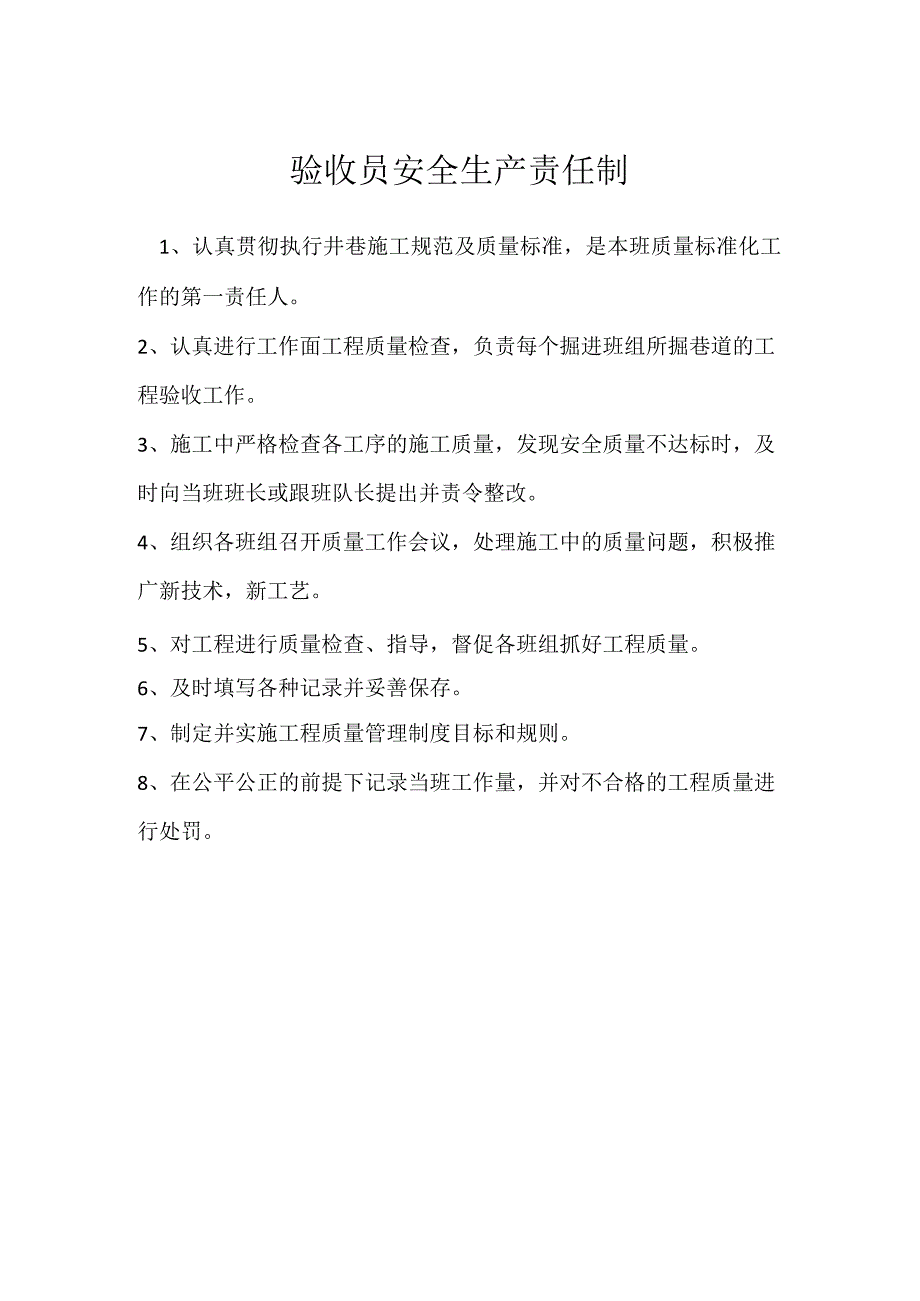 验收员安全生产责任制

1、认真贯彻执行井巷施工规范及质量标准，是本班质量标准化工作的第一责任人。

2、认真进行工作面工程质量检查，负责每个掘进班组所掘巷道的工程验收工作。

3、施工中严格检查各工序的施工质量，发现安全质量不达标时，及时向当班班长或跟班队长提出并责令整改。

4、组织各班组召开质量工作会议，处理施工中的质量问题，积极推广新技术，新工艺。

5、对工程进行质量检查、指导，督促各班组抓好工程质量。

6、及时填写各种记录并妥善保存。

7、制定并实施工程质量管理制度目标和规则。

8、在公平公正的前提下记录当班工作量，并对不合格的工程质量进行处罚。